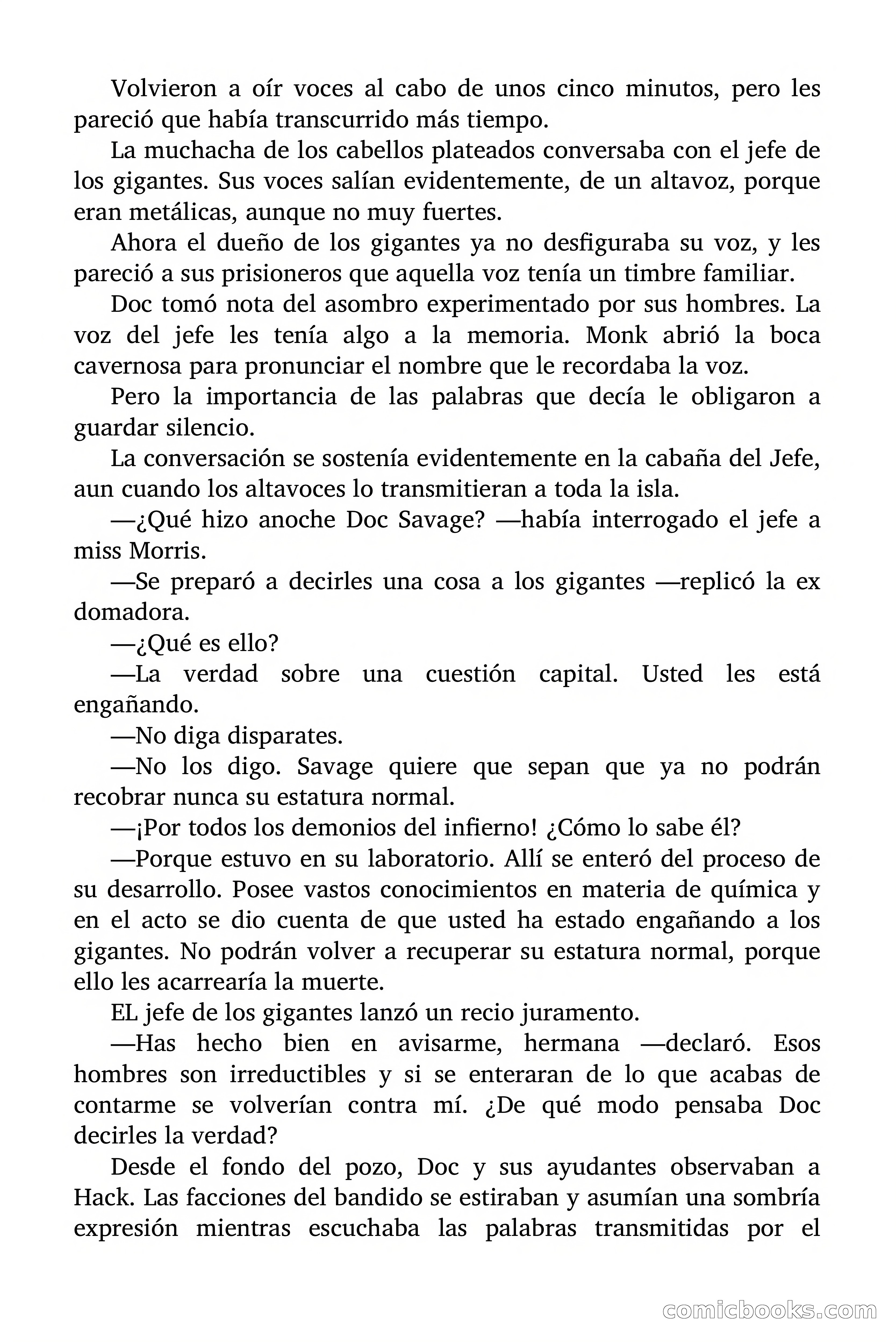 Volvieron a oír voces al cabo de unos cinco minutos, pero les pareció que había transcurrido más tiempo.

La muchacha de los cabellos plateados conversaba con el jefe de los gigantes. Sus voces salían evidentemente, de un altavoz, porque eran metálicas, aunque no muy fuertes.

Ahora el dueño de los gigantes ya no desfiguraba su voz, y les pareció a sus prisioneros que aquella voz tenía un timbre familiar.

Doc tomó nota del asombro experimentado por sus hombres. La voz del jefe les tenía algo a la memoria. Monk abrió la boca cavernosa para pronunciar el nombre que le recordaba la voz.

Pero la importancia de las palabras que decía le obligaron a guardar silencio.

La conversación se sostenía evidentemente en la cabaña del Jefe, aun cuando los altavoces lo transmitieran a toda la isla.

—¿Qué hizo anoche Doc Savage? —había interrogado el jefe a miss Morris.

—Se preparó a decirles una cosa a los gigantes —replicó la ex domadora.

—¿Qué es ello?

—La verdad sobre una cuestión capital. Usted les está engañando.

—No diga disparates.

—No los digo. Savage quiere que sepan que ya no podrán recobrar nunca su estatura normal.

—¡Por todos los demonios del infierno! ¿Cómo lo sabe él?

—Porque estuvo en su laboratorio. Allí se enteró del proceso de su desarrollo. Posee vastos conocimientos en materia de química y en el acto se dio cuenta de que usted ha estado engañando a los gigantes. No podrán volver a recuperar su estatura normal, porque ello les acarrearía la muerte.

EL jefe de los gigantes lanzó un recio juramento.

—Has hecho bien en avisarme, hermana —declaró. Esos hombres son irreductibles y si se enteraran de lo que acabas de contarme se volverían contra mí. ¿De qué modo pensaba Doc decirles la verdad?

Desde el fondo del pozo, Doc y sus ayudantes observaban a Hack. Las facciones del bandido se estiraban y asumían una sombría expresión mientras escuchaba las palabras transmitidas por el

comicbooks.com